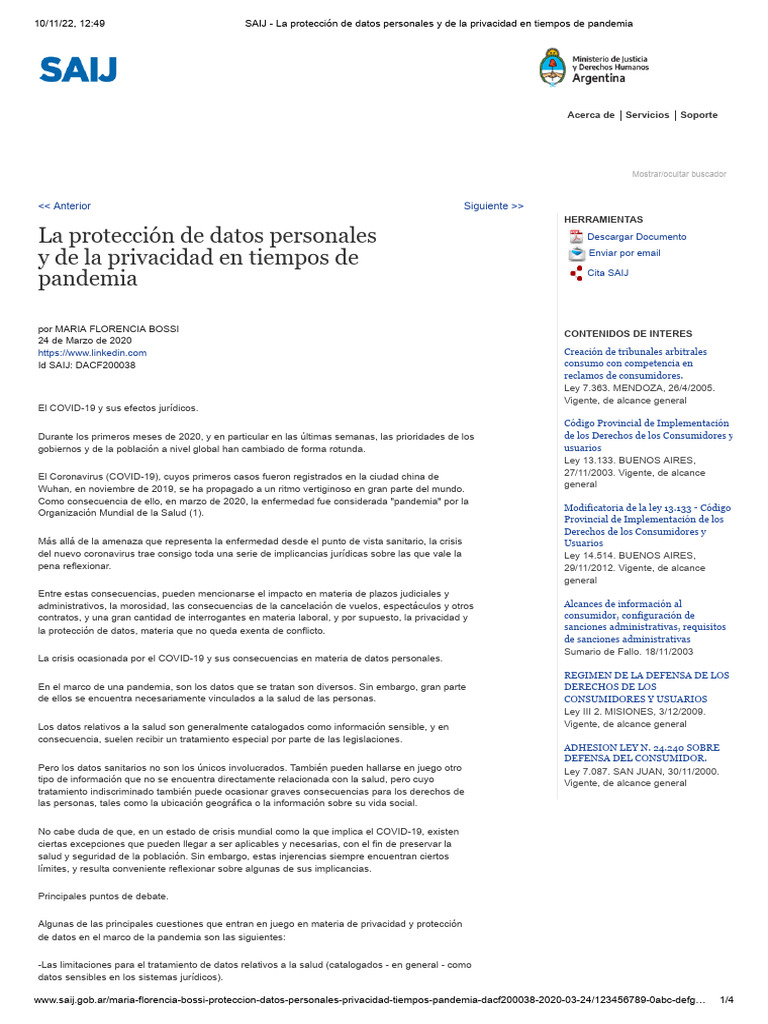 10/11/22, 12:49 SAIJ - La protección de datos personales y de la privacidad en tiempos de pandemia

SAIJ

Ministerio de Justicia y Derechos Humanos Argentina

Acerca de | Servicios | Soporte

Mostrar/ocultar buscador

<< Anterior Siguiente >>

La protección de datos personales y de la privacidad en tiempos de pandemia

por MARIA FLORENCIA BOSSI
24 de Marzo de 2020
https://www.linkedin.com
Id SAIJ: DACF200038

El COVID-19 y sus efectos jurídicos.

Durante los primeros meses de 2020, y en particular en las últimas semanas, las prioridades de los gobiernos y de la población a nivel global han cambiado de forma rotunda.

El Coronavirus (COVID-19), cuyos primeros casos fueron registrados en la ciudad china de Wuhan, en noviembre de 2019, se ha propagado a un ritmo vertiginoso en gran parte del mundo. Como consecuencia de ello, en marzo de 2020, la enfermedad fue considerada "pandemia" por la Organización Mundial de la Salud (1).

Más allá de la amenaza que representa la enfermedad desde el punto de vista sanitario, la crisis del nuevo coronavirus trae consigo toda una serie de implicancias jurídicas sobre las que vale la pena reflexionar.

Entre estas consecuencias, pueden mencionarse el impacto en materia de plazos judiciales y administrativos, la morosidad, las consecuencias de la cancelación de vuelos, espectáculos y otros contratos, y una gran cantidad de interrogantes en materia laboral, y por supuesto, la privacidad y la protección de datos, materia que no queda exenta de conflicto.

La crisis ocasionada por el COVID-19 y sus consecuencias en materia de datos personales.

En el marco de una pandemia, son los datos que se tratan son diversos. Sin embargo, gran parte de ellos se encuentra necesariamente vinculados a la salud de las personas.

Los datos relativos a la salud son generalmente catalogados como información sensible, y en consecuencia, suelen recibir un tratamiento especial por parte de las legislaciones.

Pero los datos sanitarios no son los únicos involucrados. También pueden hallarse en juego otro tipo de información que no se encuentra directamente relacionada con la salud, pero cuyo tratamiento indiscriminado también puede ocasionar graves consecuencias para los derechos de las personas, tales como la ubicación geográfica o la información sobre su vida social.

No cabe duda de que, en un estado de crisis mundial como la que implica el COVID-19, existen ciertas excepciones que pueden llegar a ser aplicables y necesarias, con el fin de preservar la salud y seguridad de la población. Sin embargo, estas injerencias siempre encuentran ciertos límites, y resulta conveniente reflexionar sobre algunas de sus implicancias.

Principales puntos de debate.

Algunas de las principales cuestiones que entran en juego en materia de privacidad y protección de datos en el marco de la pandemia son las siguientes:

-Las limitaciones para el tratamiento de datos relativos a la salud (catalogados - en general - como datos sensibles en los sistemas jurídicos).

HERRAMIENTAS
Descargar Documento
Enviar por email
Cita SAIJ

CONTENIDOS DE INTERES

Creación de tribunales arbitrales consumo con competencia en reclamos de consumidores.
Ley 7.363. MENDOZA, 26/4/2005. Vigente, de alcance general

Código Provincial de Implementación de los Derechos de los Consumidores y usuarios
Ley 13.133. BUENOS AIRES, 27/11/2003. Vigente, de alcance general

Modificatoria de la ley 13.133 - Código Provincial de Implementación de los Derechos de los Consumidores y Usuarios
Ley 14.514. BUENOS AIRES, 29/11/2012. Vigente, de alcance general

Alcances de información al consumidor, configuración de sanciones administrativas, requisitos de sanciones administrativas
Sumario de Fallo. 18/11/2003

REGIMEN DE LA DEFENSA DE LOS DERECHOS DE LOS CONSUMIDORES Y USUARIOS
Ley III 2. MISIONES, 3/12/2009. Vigente, de alcance general

ADHESION LEY N. 24.240 SOBRE DEFENSA DEL CONSUMIDOR.
Ley 7.087. SAN JUAN, 30/11/2000. Vigente, de alcance general

www.saij.gob.ar/maria-florencia-bossi-proteccion-datos-personales-privacidad-tiempos-pandemia-dacf200038-2020-03-24/123456789-0abc-defg... 1/4